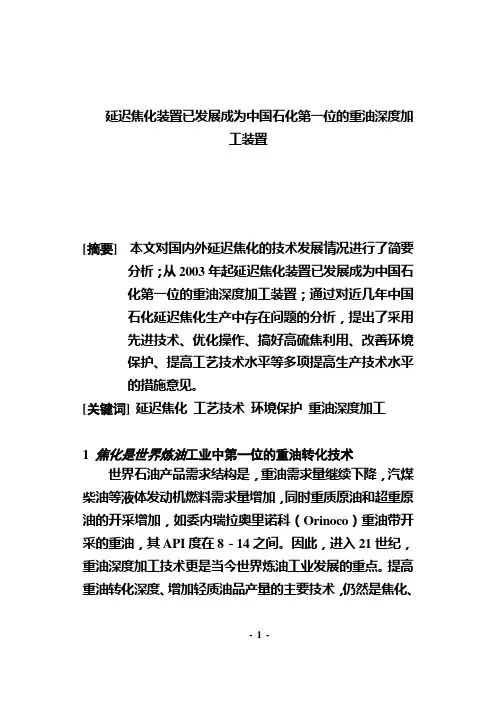 延迟焦化装置已发展成为中国石化第一位的重油深度加工装置

[摘要] 本文对国内外延迟焦化的技术发展情况进行了简要分析；从 2003 年起延迟焦化装置已发展成为中国石化第一位的重油深度加工装置；通过对近几年中国石化延迟焦化生产中存在问题的分析，提出了采用先进技术、优化操作、搞好高硫焦利用、改善环境保护、提高工艺技术水平等多项提高生产技术水平的措施意见。
[关键词] 延迟焦化 工艺技术 环境保护 重油深度加工

1 焦化是世界炼油工业中第一位的重油转化技术
世界石油产品需求结构是，重油需求量继续下降，汽煤柴油等液体发动机燃料需求量增加，同时重质原油和超重原油的开采增加，如委内瑞拉奥里诺科（Orinoco）重油带开采的重油，其 API 度在 8 - 14 之间。因此，进入 21 世纪，重油深度加工技术更是当今世界炼油工业发展的重点。提高重油转化深度、增加轻质油品产量的主要技术，仍然是焦化、

- 1 -